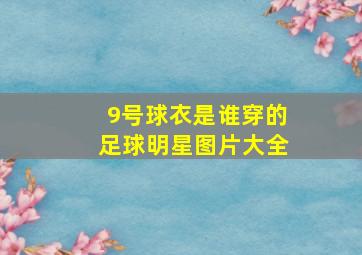 9号球衣是谁穿的
足球明星图片大全